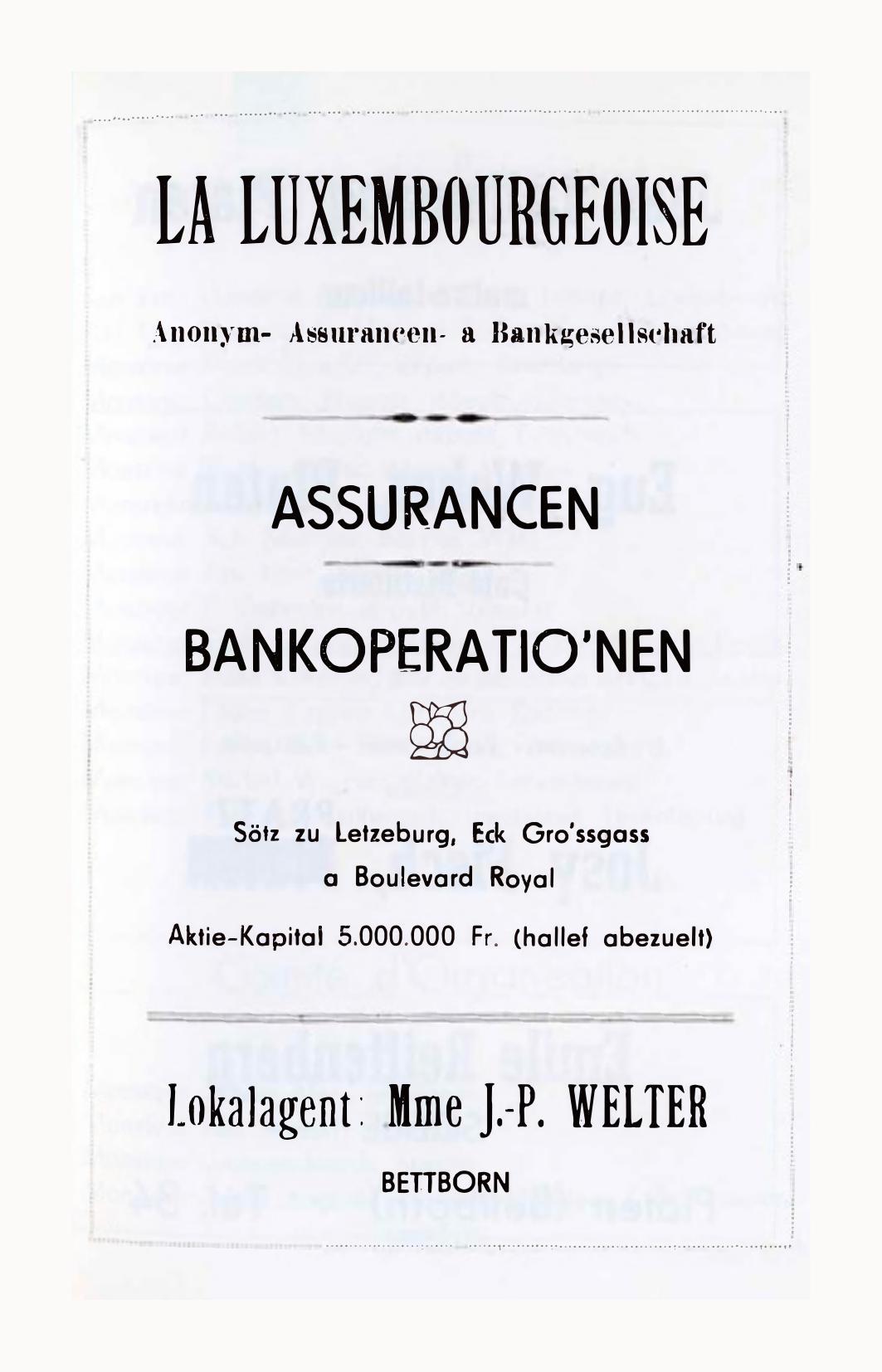 LA LUXEMBOURGEOISE

Anonym- Assurancen- a Bankgesellschaft

ASSURANCEN

BANKOPERATIO'NEN

Sötz zu Letzeburg, Eck Gro'ssgass a Boulevard Royal

Aktie-Kapital 5.000.000 Fr. (hallef abezuelt)

Lokalagent: Mme J.-P. WELTER

BETTBORN